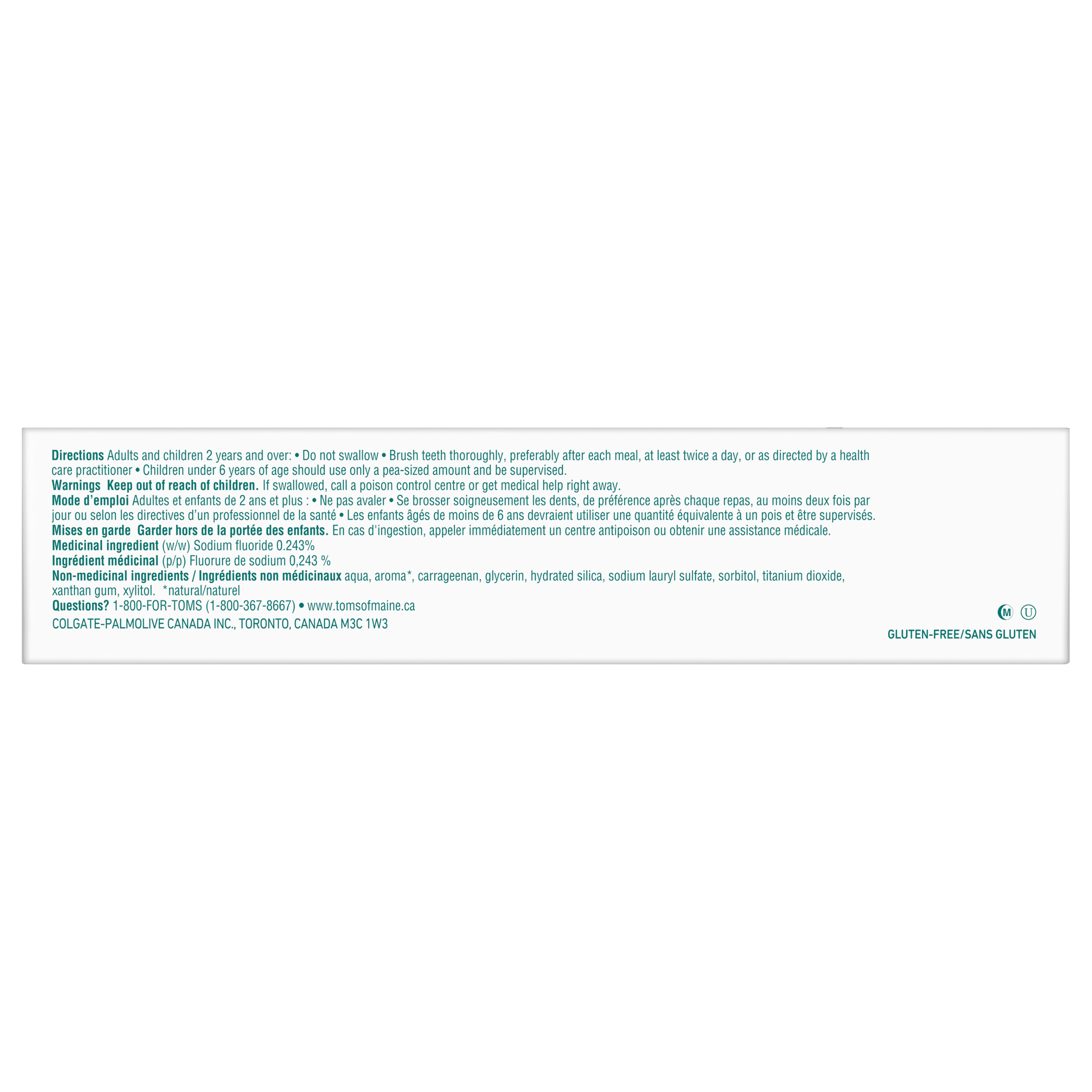 Directions Adults and children 2 years and over: • Do not swallow • Brush teeth thoroughly, preferably after each meal, at least twice a day, or as directed by a health care practitioner • Children under 6 years of age should use only a pea-sized amount and be supervised.

Warnings Keep out of reach of children. If swallowed, call a poison control centre or get medical help right away.

Mode d'emploi Adultes et enfants de 2 ans et plus : • Ne pas avaler • Se brosser soigneusement les dents, de préférence après chaque repas, au moins deux fois par jour ou selon les directives d'un professionnel de la santé • Les enfants âgés de moins de 6 ans devraient utiliser une quantité équivalente à un pois et être supervisés.

Mises en garde Garder hors de la portée des enfants. En cas d'ingestion, appeler immédiatement un centre antipoison ou obtenir une assistance médicale.

Medicinal ingredient (w/w) Sodium fluoride 0.243%

Ingrédient médicinal (p/p) Fluorure de sodium 0,243 %

Non-medicinal ingredients / Ingrédients non médicinaux aqua, aroma*, carrageenan, glycerin, hydrated silica, sodium lauryl sulfate, sorbitol, titanium dioxide, xanthan gum, xylitol. *natural/naturel

Questions? 1-800-FOR-TOMS (1-800-367-8667) • www.tomsofmaine.ca

COLGATE-PALMOLIVE CANADA INC., TORONTO, CANADA M3C 1W3

M U

GLUTEN-FREE/SANS GLUTEN